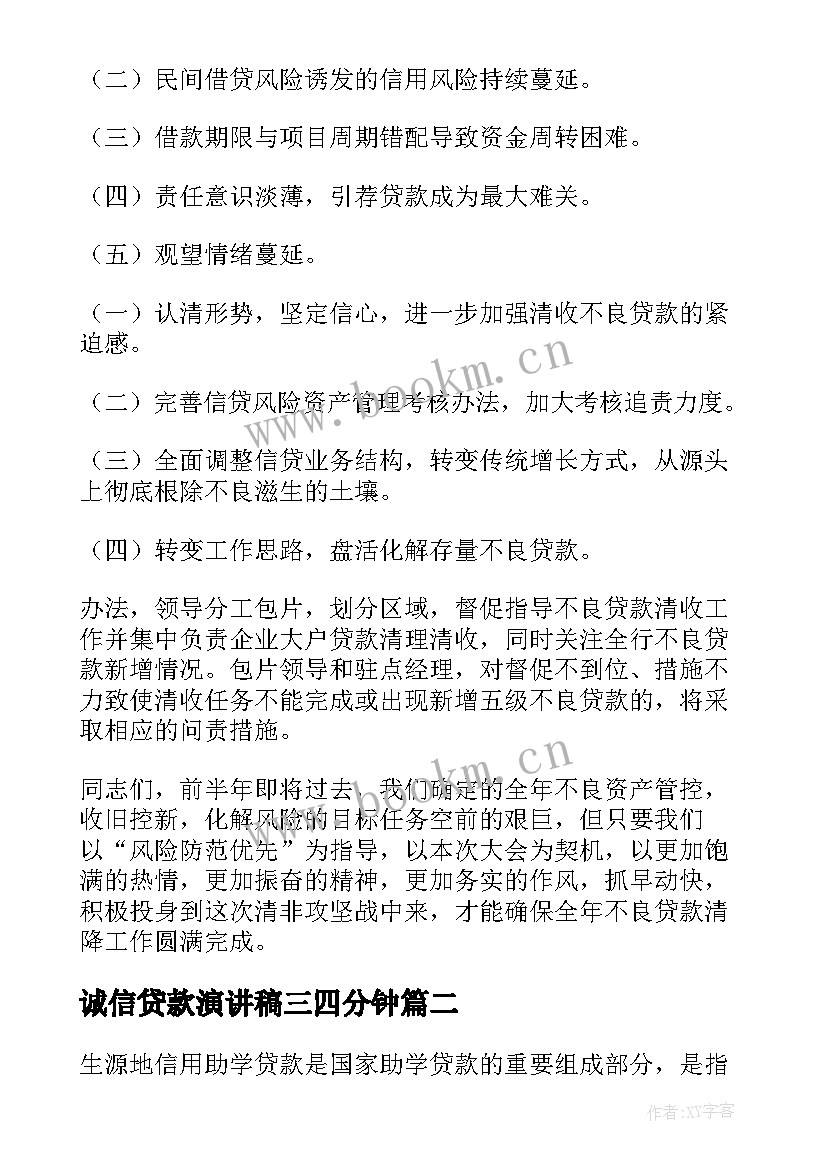 （二）民间借贷风险诱发的信用风险持续蔓延。

（三）借款期限与项目周期错配导致资金周转困难。

（四）责任意识淡薄，引荐贷款成为最大难关。

（五）观望情绪蔓延。

（一）认清形势，坚定信心，进一步加强清收不良贷款的紧迫感。

（二）完善信贷风险资产管理考核办法，加大考核追责力度。

（三）全面调整信贷业务结构，转变传统增长方式，从源头上彻底根除不良滋生的土壤。

（四）转变工作思路，盘活化解存量不良贷款。

办法，领导分工包片，划分区域，督促指导不良贷款清收工作并集中负责企业大户贷款清理清收，同时关注全行不良贷款新增情况。包片领导和驻点经理，对督促不到位、措施不力致使清收任务不能完成或出现新增五级不良贷款的，将采取相应的问责措施。

同志们，前半年即将过去，我们确定的全年不良资产管控，收旧控新，化解风险的目标任务空前的艰巨，但只要我们以“风险防范优先”为指导，以本次大会为契机，以更加饱满的热情，更加振奋的精神，更加务实的作风，抓早动快，积极投身到这次清非攻坚战中来，才能确保全年不良贷款清降工作圆满完成。

诚信贷款演讲稿三四分钟篇二

生源地信用助学贷款是国家助学贷款的重要组成部分，是指

www.bookm.cn

www.bookm.cn

作者：XY字客